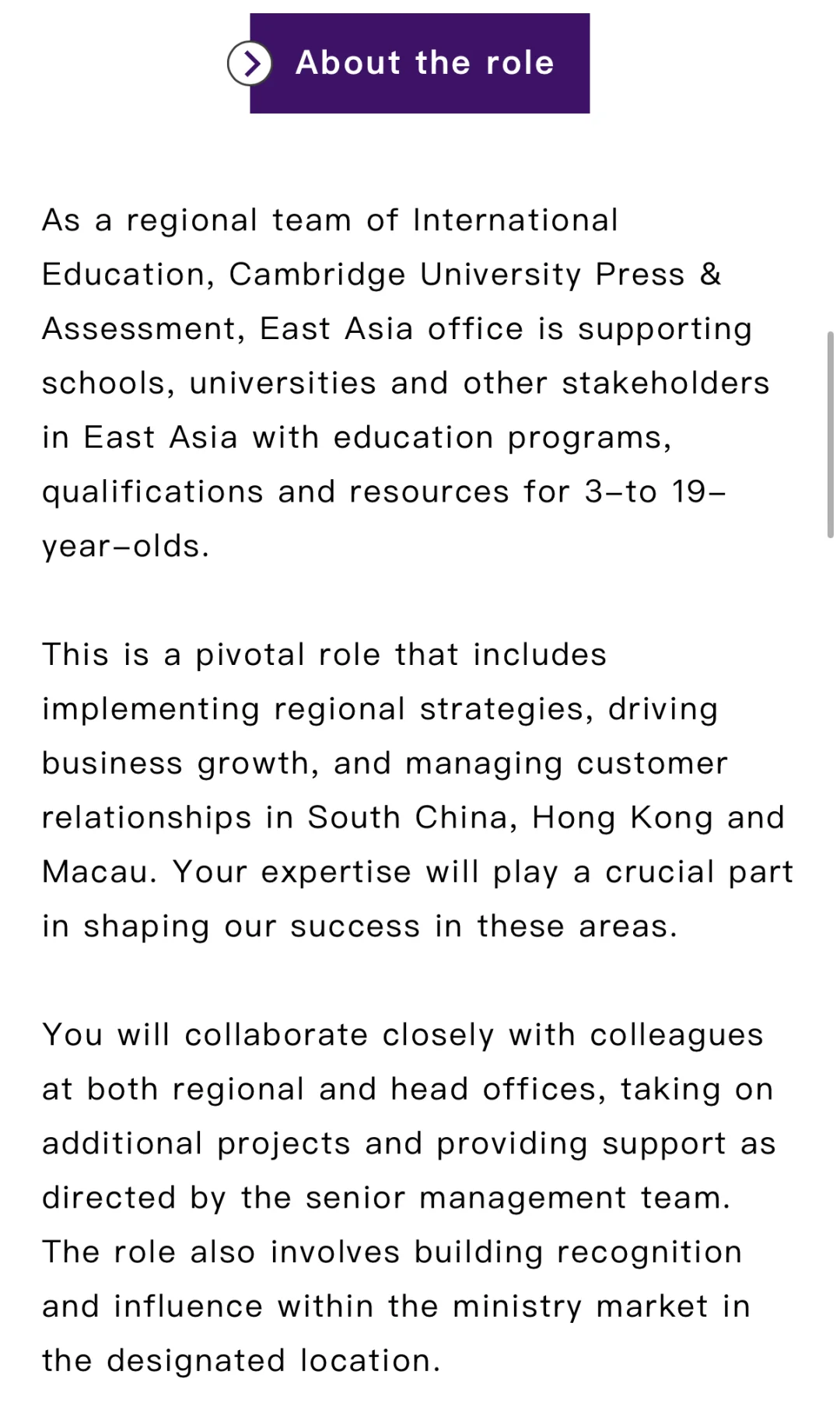 About the role

As a regional team of International Education, Cambridge University Press & Assessment, East Asia office is supporting schools, universities and other stakeholders in East Asia with education programs, qualifications and resources for 3–to 19–year–olds.

This is a pivotal role that includes implementing regional strategies, driving business growth, and managing customer relationships in South China, Hong Kong and Macau. Your expertise will play a crucial part in shaping our success in these areas.

You will collaborate closely with colleagues at both regional and head offices, taking on additional projects and providing support as directed by the senior management team. The role also involves building recognition and influence within the ministry market in the designated location.